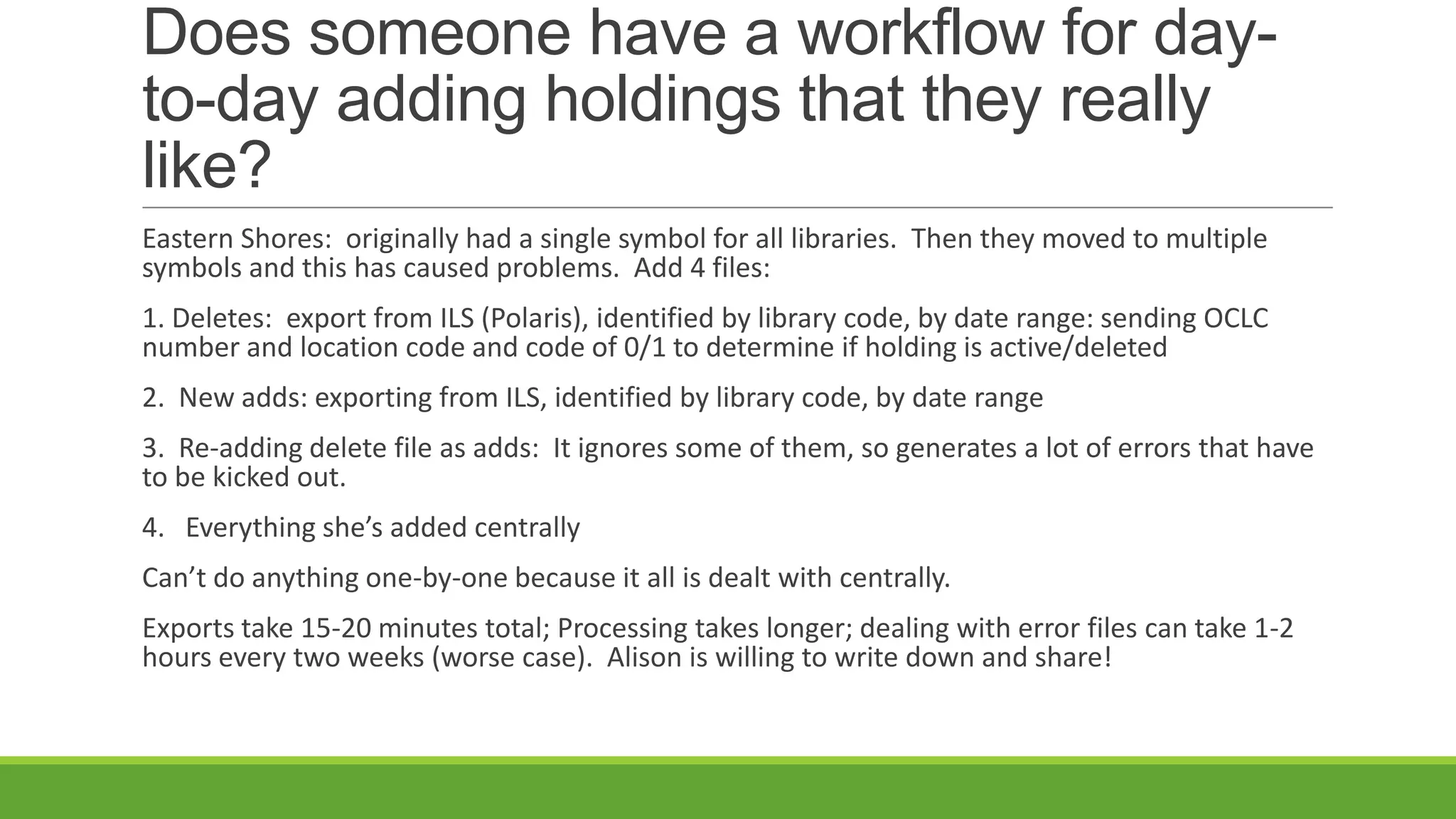 Does someone have a workflow for day-to-day adding holdings that they really like?

Eastern Shores: originally had a single symbol for all libraries. Then they moved to multiple symbols and this has caused problems. Add 4 files:

1. Deletes: export from ILS (Polaris), identified by library code, by date range: sending OCLC number and location code and code of 0/1 to determine if holding is active/deleted

2. New adds: exporting from ILS, identified by library code, by date range

3. Re-adding delete file as adds: It ignores some of them, so generates a lot of errors that have to be kicked out.

4. Everything she's added centrally

Can't do anything one-by-one because it all is dealt with centrally.

Exports take 15-20 minutes total; Processing takes longer; dealing with error files can take 1-2 hours every two weeks (worse case). Alison is willing to write down and share!